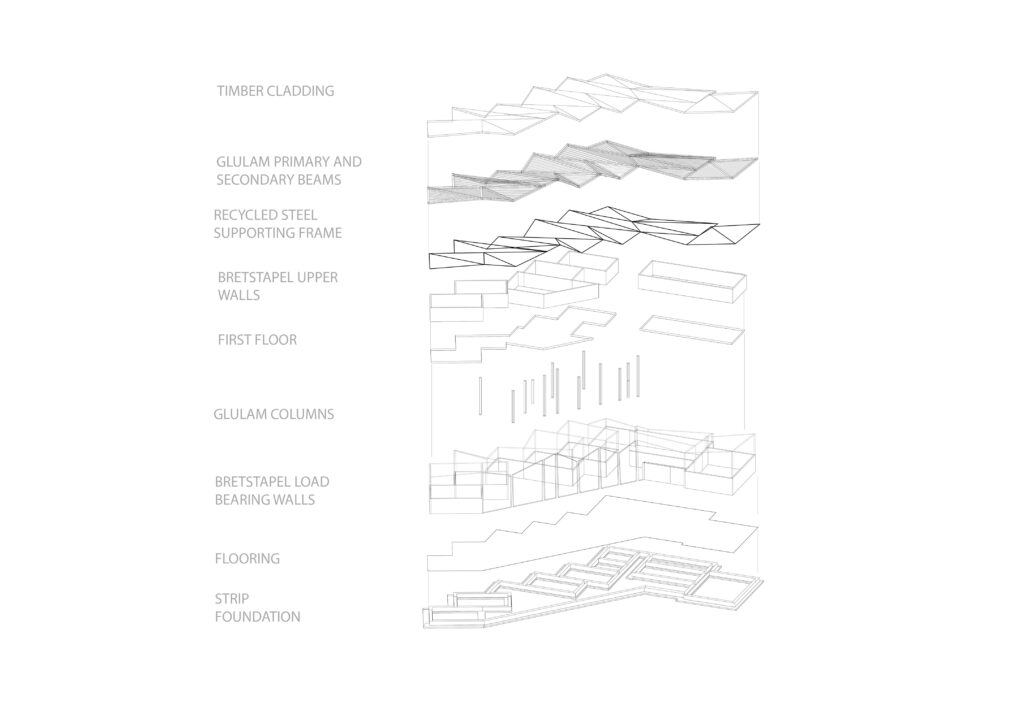 TIMBER CLADDING

GLULAM PRIMARY AND SECONDARY BEAMS

RECYCLED STEEL SUPPORTING FRAME

BRETSTAPEL UPPER WALLS

FIRST FLOOR

GLULAM COLUMNS

BRETSTAPEL LOAD BEARING WALLS

FLOORING

STRIP FOUNDATION